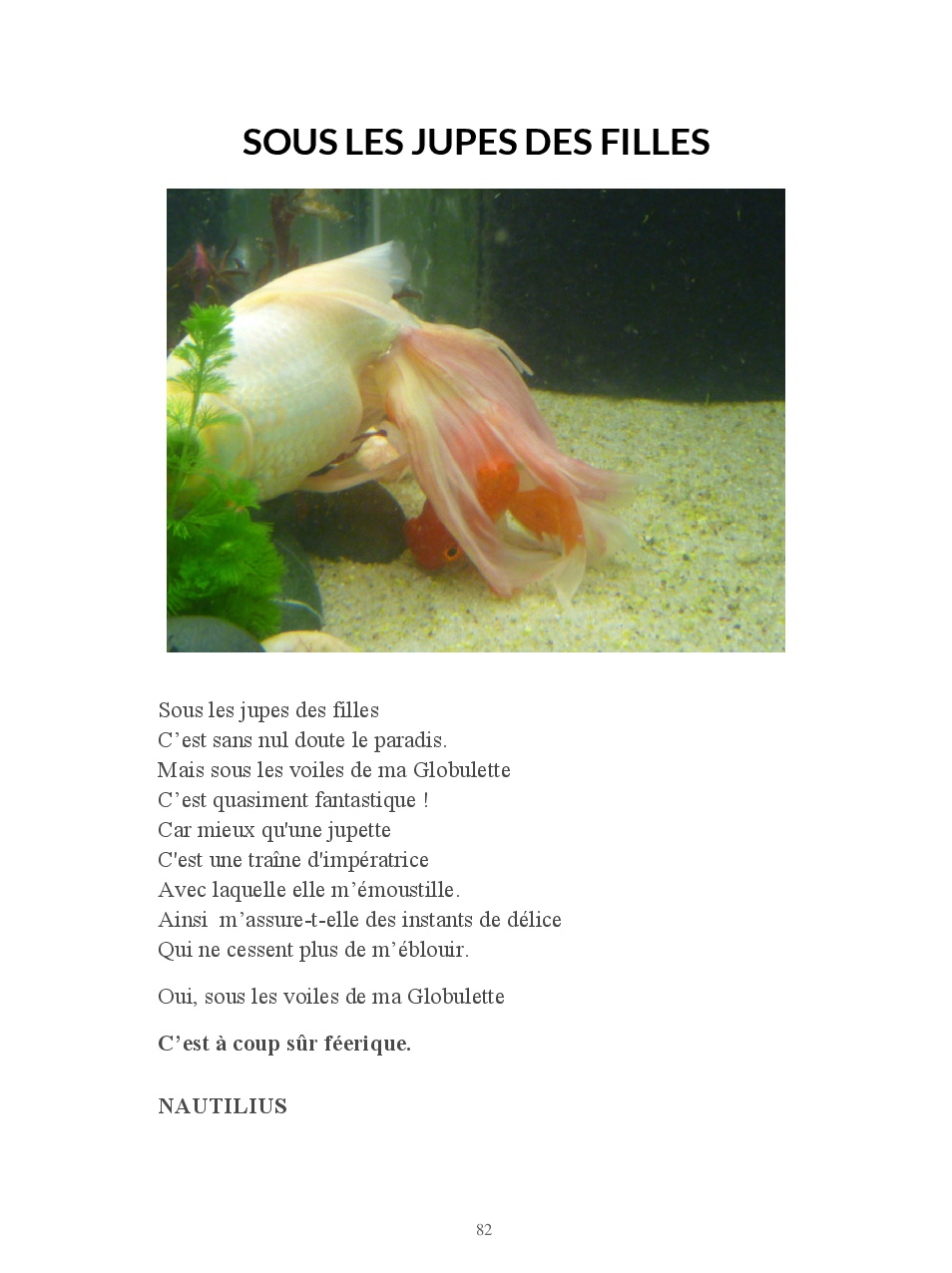 SOUS LES JUPES DES FILLES

Sous les jupes des filles
C'est sans nul doute le paradis.
Mais sous les voiles de ma Globulette
C'est quasiment fantastique !
Car mieux qu'une jupette
C'est une traîne d'impératrice
Avec laquelle elle m'émoustille.
Ainsi m'assure-t-elle des instants de délice
Qui ne cessent plus de m'éblouir.

Oui, sous les voiles de ma Globulette

C'est à coup sûr féerique.

NAUTILIUS

82